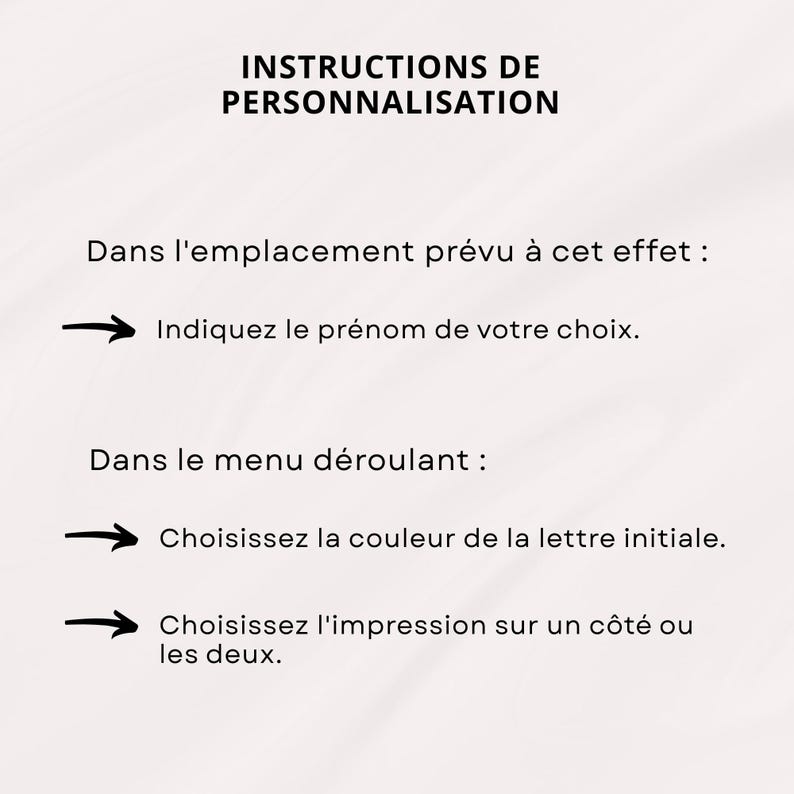 INSTRUCTIONS DE PERSONNALISATION

Dans l'emplacement prévu à cet effet :

Indiquez le prénom de votre choix.

Dans le menu déroulant :

Choisissez la couleur de la lettre initiale.

Choisissez l'impression sur un côté ou les deux.